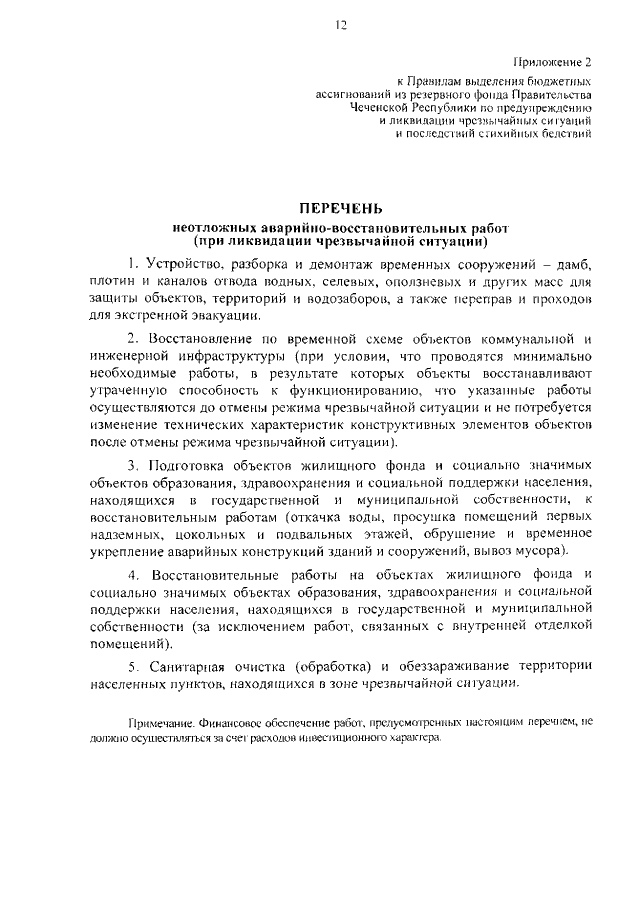 12

Приложение 2

к Правилам выделения бюджетных ассигнований из резервного фонда Правительства Чеченской Республики по предупреждению и ликвидации чрезвычайных ситуаций и последствий стихийных бедствий

ПЕРЕЧЕНЬ
неотложных аварийно-восстановительных работ
(при ликвидации чрезвычайной ситуации)

1. Устройство, разборка и демонтаж временных сооружений – дамб, плотин и каналов отвода водных, селевых, оползневых и других масс для защиты объектов, территорий и водозаборов, а также переправ и проходов для экстренной эвакуации.

2. Восстановление по временной схеме объектов коммунальной и инженерной инфраструктуры (при условии, что проводятся минимально необходимые работы, в результате которых объекты восстанавливают утраченную способность к функционированию, что указанные работы осуществляются до отмены режима чрезвычайной ситуации и не потребуется изменение технических характеристик конструктивных элементов объектов после отмены режима чрезвычайной ситуации).

3. Подготовка объектов жилищного фонда и социально значимых объектов образования, здравоохранения и социальной поддержки населения, находящихся в государственной и муниципальной собственности, к восстановительным работам (откачка воды, просушка помещений первых надземных, цокольных и подвальных этажей, обрушение и временное укрепление аварийных конструкций зданий и сооружений, вывоз мусора).

4. Восстановительные работы на объектах жилищного фонда и социально значимых объектах образования, здравоохранения и социальной поддержки населения, находящихся в государственной и муниципальной собственности (за исключением работ, связанных с внутренней отделкой помещений).

5. Санитарная очистка (обработка) и обеззараживание территории населенных пунктов, находящихся в зоне чрезвычайной ситуации.

Примечание. Финансовое обеспечение работ, предусмотренных настоящим перечнем, не должно осуществляться за счет расходов инвестиционного характера.